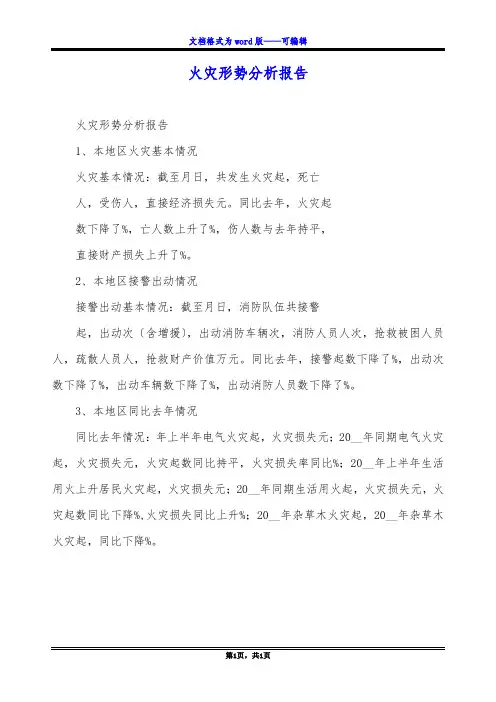 文档格式为word版——可编辑

火灾形势分析报告

火灾形势分析报告

1、本地区火灾基本情况

火灾基本情况：截至月日，共发生火灾起，死亡

人，受伤人，直接经济损失元。同比去年，火灾起

数下降了%，亡人数上升了%，伤人数与去年持平，

直接财产损失上升了%。

2、本地区接警出动情况

接警出动基本情况：截至月日，消防队伍共接警

起，出动次（含增援），出动消防车辆次，消防人员人次，抢救被困人员人，疏散人员人，抢救财产价值万元。同比去年，接警起数下降了%，出动次数下降了%，出动车辆数下降了%，出动消防人员数下降了%。

3、本地区同比去年情况

同比去年情况：年上半年电气火灾起，火灾损失元；20__年同期电气火灾起，火灾损失元，火灾起数同比持平，火灾损失率同比%；20__年上半年生活用火上升居民火灾起，火灾损失元；20__年同期生活用火起，火灾损失元，火灾起数同比下降%,火灾损失同比上升%；20__年杂草木火灾起，20__年杂草木火灾起，同比下降%。

第1页，共1页